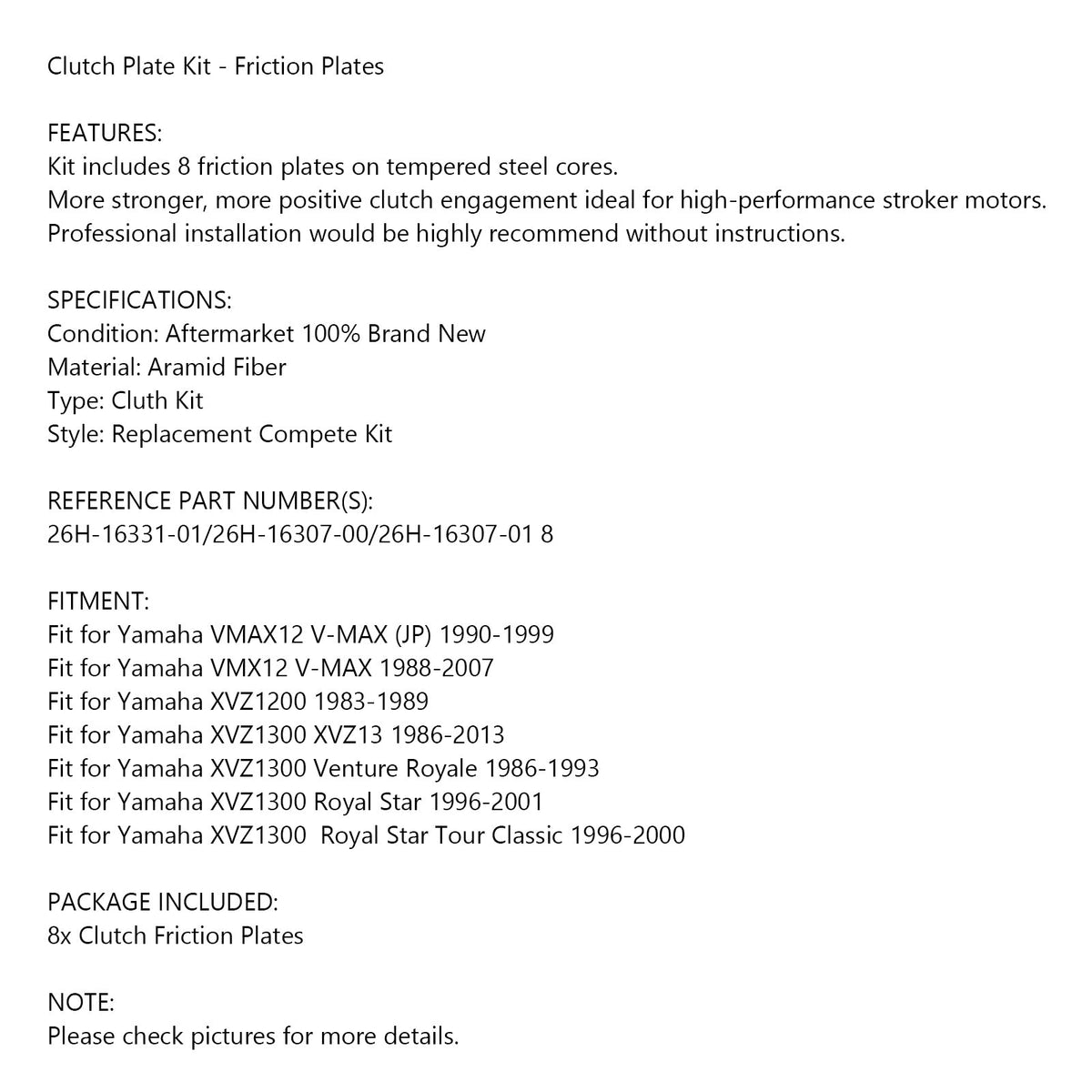 Clutch Plate Kit - Friction Plates

FEATURES:
Kit includes 8 friction plates on tempered steel cores.
More stronger, more positive clutch engagement ideal for high-performance stroker motors.
Professional installation would be highly recommend without instructions.

SPECIFICATIONS:
Condition: Aftermarket 100% Brand New
Material: Aramid Fiber
Type: Cluth Kit
Style: Replacement Compete Kit

REFERENCE PART NUMBER(S):
26H-16331-01/26H-16307-00/26H-16307-01 8

FITMENT:
Fit for Yamaha VMAX12 V-MAX (JP) 1990-1999
Fit for Yamaha VMX12 V-MAX 1988-2007
Fit for Yamaha XVZ1200 1983-1989
Fit for Yamaha XVZ1300 XVZ13 1986-2013
Fit for Yamaha XVZ1300 Venture Royale 1986-1993
Fit for Yamaha XVZ1300 Royal Star 1996-2001
Fit for Yamaha XVZ1300 Royal Star Tour Classic 1996-2000

PACKAGE INCLUDED:
8x Clutch Friction Plates

NOTE:
Please check pictures for more details.